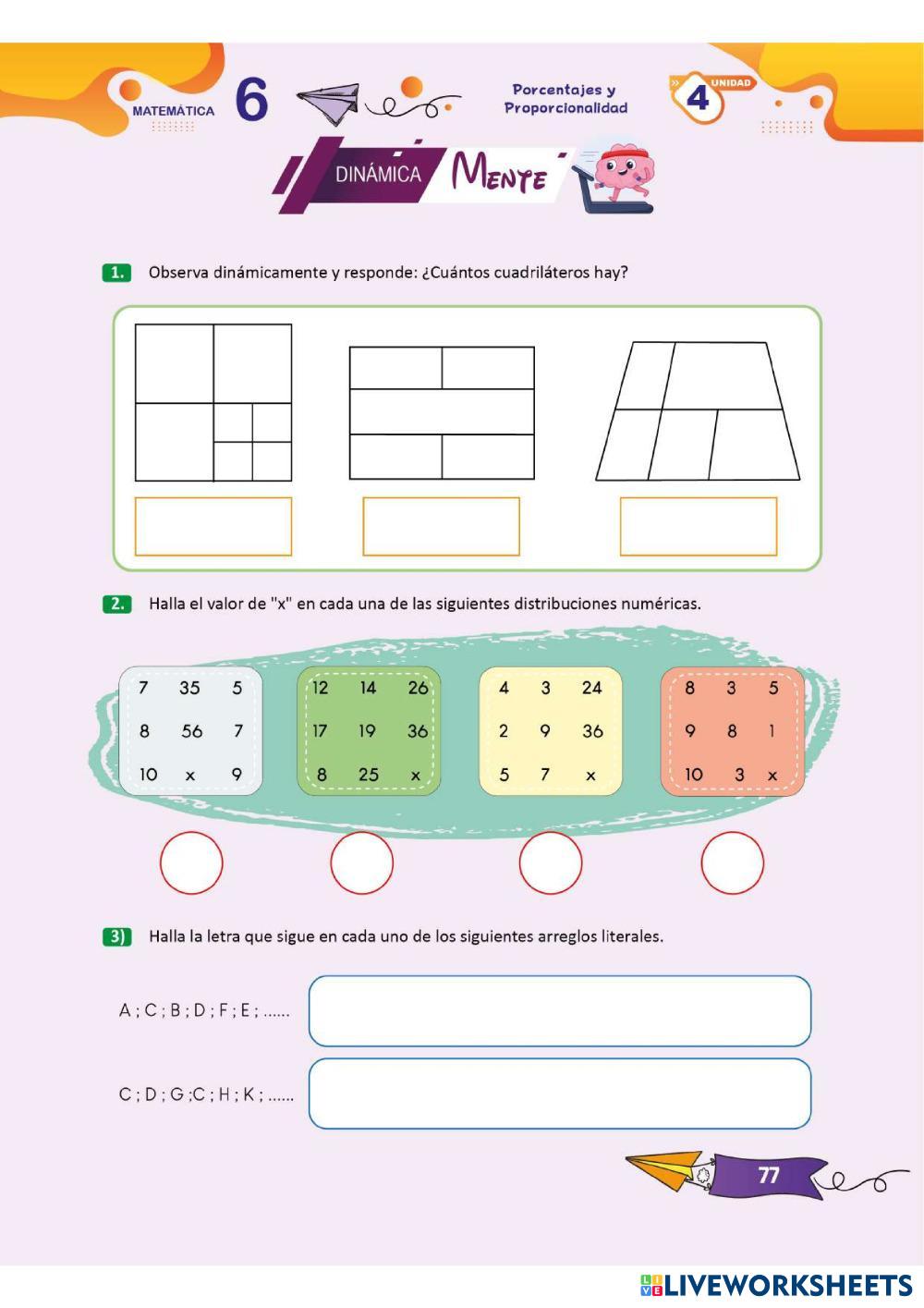 MATEMÁTICA 6

Porcentajes y Proporcionalidad

4 UNIDAD

DINÁMICA MENTE

1. Observa dinámicamente y responde: ¿Cuántos cuadriláteros hay?

2. Halla el valor de "x" en cada una de las siguientes distribuciones numéricas.

| 7 | 35 | 5 |
|---|---|---|
| 8 | 56 | 7 |
| 10 | x | 9 |

| 12 | 14 | 26 |
|---|---|---|
| 17 | 19 | 36 |
| 8 | 25 | x |

| 4 | 3 | 24 |
|---|---|---|
| 2 | 9 | 36 |
| 5 | 7 | x |

| 8 | 3 | 5 |
|---|---|---|
| 9 | 8 | 1 |
| 10 | 3 | x |

3) Halla la letra que sigue en cada uno de los siguientes arreglos literales.

A ; C ; B ; D ; F ; E ; ......

C ; D ; G ;C ; H ; K ; ......

77

LIVEWORKSHEETS